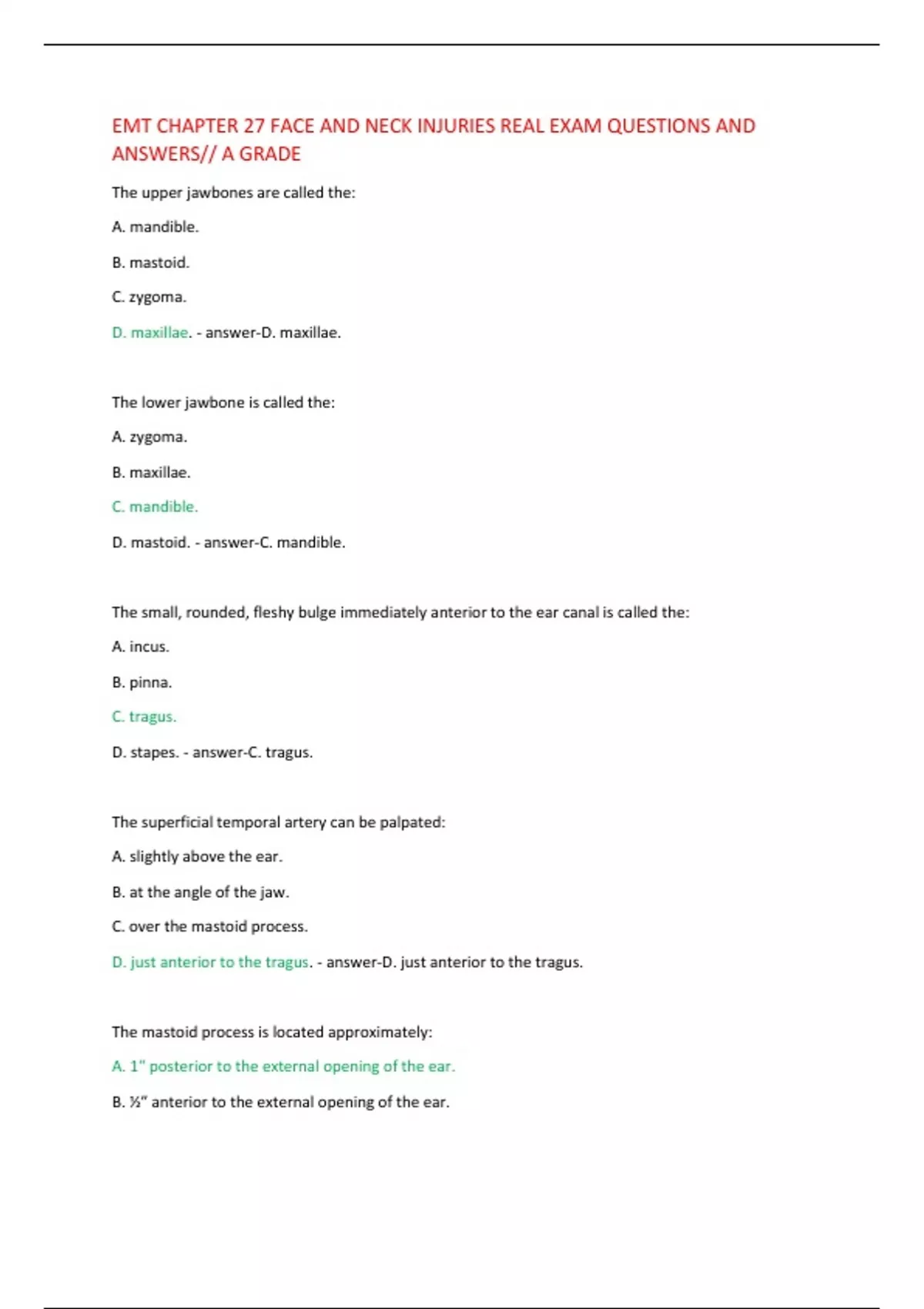 EMT CHAPTER 27 FACE AND NECK INJURIES REAL EXAM QUESTIONS AND ANSWERS// A GRADE

The upper jawbones are called the:

A. mandible.

B. mastoid.

C. zygoma.

D. maxillae. - answer-D. maxillae.

The lower jawbone is called the:

A. zygoma.

B. maxillae.

C. mandible.

D. mastoid. - answer-C. mandible.

The small, rounded, fleshy bulge immediately anterior to the ear canal is called the:

A. incus.

B. pinna.

C. tragus.

D. stapes. - answer-C. tragus.

The superficial temporal artery can be palpated:

A. slightly above the ear.

B. at the angle of the jaw.

C. over the mastoid process.

D. just anterior to the tragus. - answer-D. just anterior to the tragus.

The mastoid process is located approximately:

A. 1" posterior to the external opening of the ear.

B. ½" anterior to the external opening of the ear.